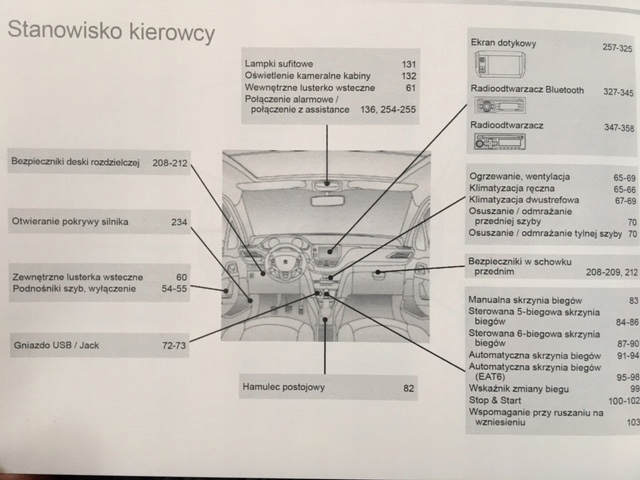 Stanowisko kierowcy

Lampki sufitowe 131
Oświetlenie kameralne kabiny 132
Wewnętrzne lusterko wsteczne 61
Połączenie alarmowe / połączenie z assistance 136, 254-255

Bezpieczniki deski rozdzielczej 208-212

Otwieranie pokrywy silnika 234

Zewnętrzne lusterka wsteczne 60
Podnośniki szyb, wyłączenie 54-55

Gniazdo USB / Jack 72-73

Hamulec postojowy 82

Ekran dotykowy 257-325

Radioodtwarzacz Bluetooth 327-345

Radioodtwarzacz 347-358

Ogrzewanie, wentylacja 65-69
Klimatyzacja ręczna 65-66
Klimatyzacja dwustrefowa 67-69
Osuszanie / odmrażanie przedniej szyby 70
Osuszanie / odmrażanie tylnej szyby 70

Bezpieczniki w schowku przednim 208-209, 212

Manualna skrzynia biegów 83
Sterowana 5-biegowa skrzynia biegów 84-86
Sterowana 6-biegowa skrzynia biegów 87-90
Automatyczna skrzynia biegów 91-94
Automatyczna skrzynia biegów (EAT6) 95-98
Wskaźnik zmiany biegu 99
Stop & Start 100-102
Wspomaganie przy ruszaniu na wzniesieniu 103